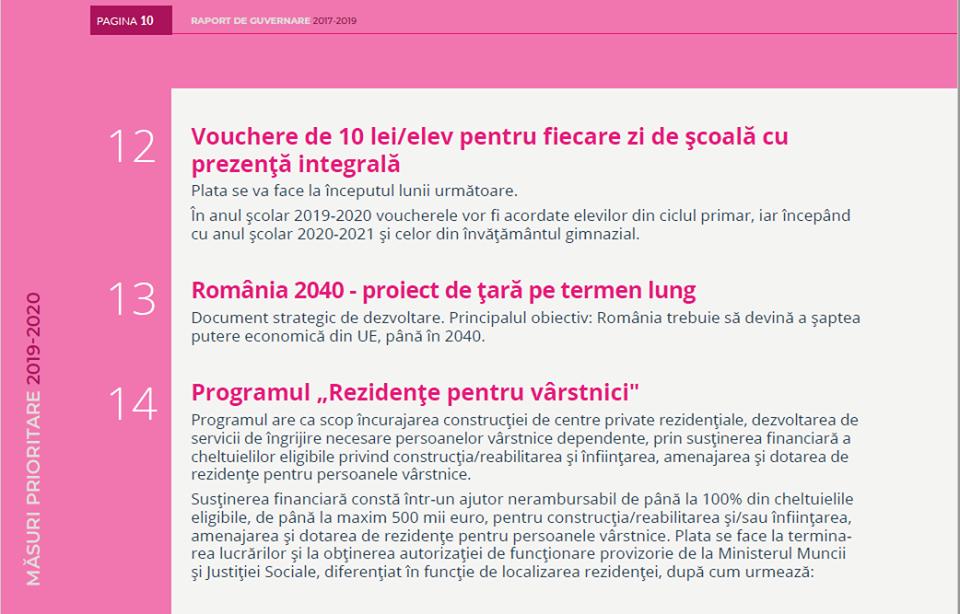 PAGINA 10 RAPORT DE GUVERNARE 2017-2019

MĂSURI PRIORITARE 2019-2020

12 Vouchere de 10 lei/elev pentru fiecare zi de şcoală cu prezenţă integrală

Plata se va face la începutul lunii următoare.

În anul şcolar 2019-2020 voucherele vor fi acordate elevilor din ciclul primar, iar începând cu anul şcolar 2020-2021 şi celor din învăţământul gimnazial.

13 România 2040 - proiect de ţară pe termen lung

Document strategic de dezvoltare. Principalul obiectiv: România trebuie să devină a şaptea putere economică din UE, până în 2040.

14 Programul „Rezidenţe pentru vârstnici"

Programul are ca scop încurajarea construcţiei de centre private rezidenţiale, dezvoltarea de servicii de îngrijire necesare persoanelor vârstnice dependente, prin susţinerea financiară a cheltuielilor eligibile privind construcţia/reabilitarea şi înfiinţarea, amenajarea şi dotarea de rezidenţe pentru persoanele vârstnice.

Susţinerea financiară constă într-un ajutor nerambursabil de până la 100% din cheltuielile eligibile, de până la maxim 500 mii euro, pentru construcţia/reabilitarea şi/sau înfiinţarea, amenajarea şi dotarea de rezidenţe pentru persoanele vârstnice. Plata se face la terminarea lucrărilor şi la obţinerea autorizaţiei de funcţionare provizorie de la Ministerul Muncii şi Justiţiei Sociale, diferenţiat în funcţie de localizarea rezidenţei, după cum urmează: